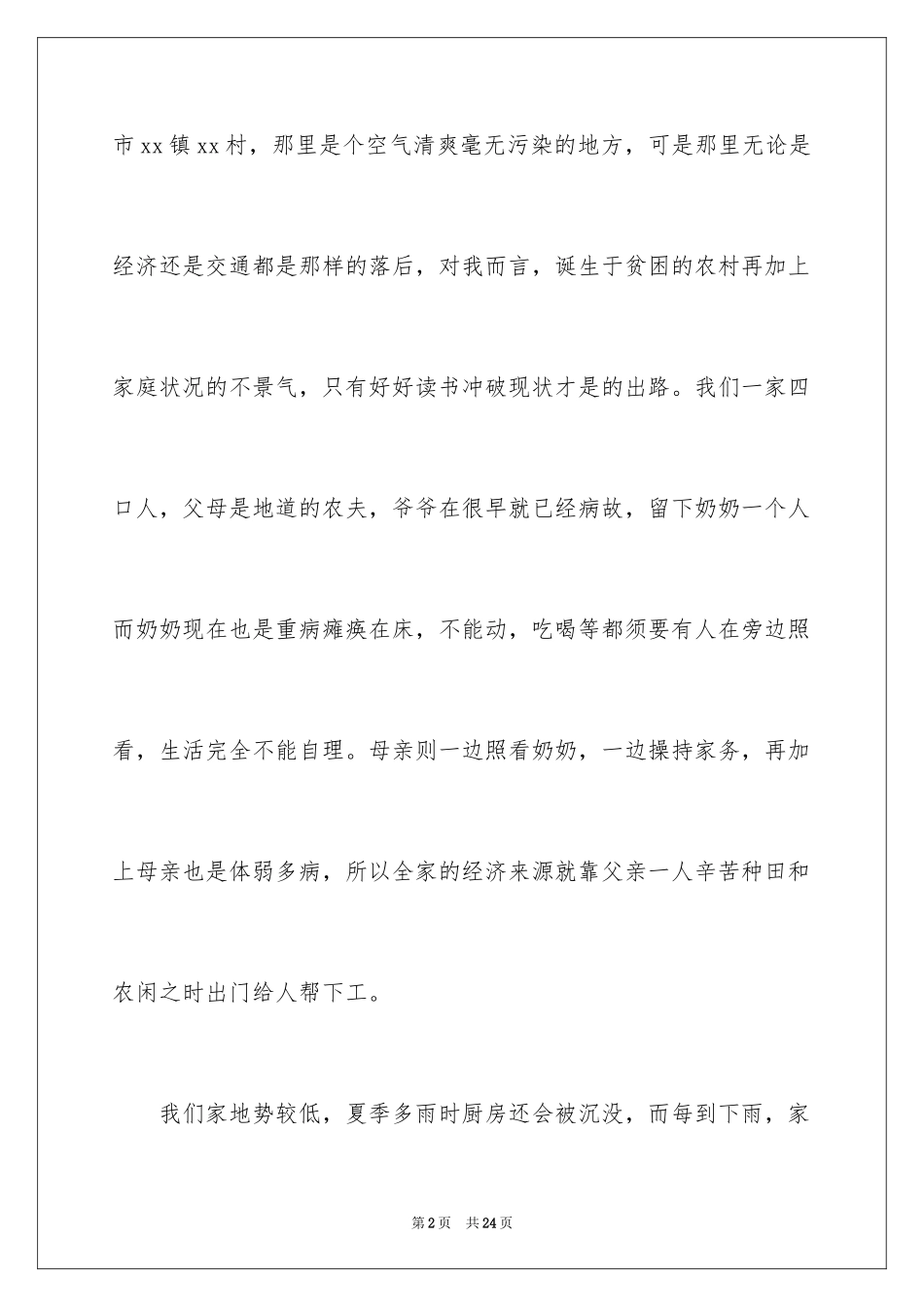 市xx镇xx村，那里是个空气清爽毫无污染的地方，可是那里无论是经济还是交通都是那样的落后，对我而言，诞生于贫困的农村再加上家庭状况的不景气，只有好好读书冲破现状才是的出路。我们一家四口人，父母是地道的农夫，爷爷在很早就已经病故，留下奶奶一个人而奶奶现在也是重病瘫痪在床，不能动，吃喝等都须要有人在旁边照看，生活完全不能自理。母亲则一边照看奶奶，一边操持家务，再加上母亲也是体弱多病，所以全家的经济来源就靠父亲一人辛苦种田和农闲之时出门给人帮下工。

我们家地势较低，夏季多雨时厨房还会被沉没，而每到下雨，家

第2页　共24页